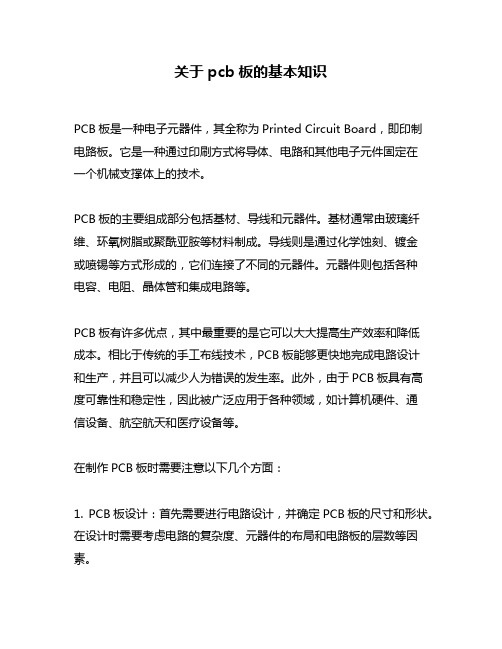 关于 pcb 板的基本知识

PCB 板是一种电子元器件，其全称为 Printed Circuit Board，即印制电路板。它是一种通过印刷方式将导体、电路和其他电子元件固定在一个机械支撑体上的技术。

PCB 板的主要组成部分包括基材、导线和元器件。基材通常由玻璃纤维、环氧树脂或聚酰亚胺等材料制成。导线则是通过化学蚀刻、镀金或喷锡等方式形成的，它们连接了不同的元器件。元器件则包括各种电容、电阻、晶体管和集成电路等。

PCB 板有许多优点，其中最重要的是它可以大大提高生产效率和降低成本。相比于传统的手工布线技术，PCB 板能够更快地完成电路设计和生产，并且可以减少人为错误的发生率。此外，由于 PCB 板具有高度可靠性和稳定性，因此被广泛应用于各种领域，如计算机硬件、通信设备、航空航天和医疗设备等。

在制作 PCB 板时需要注意以下几个方面：

1. PCB 板设计：首先需要进行电路设计，并确定 PCB 板的尺寸和形状。在设计时需要考虑电路的复杂度、元器件的布局和电路板的层数等因素。